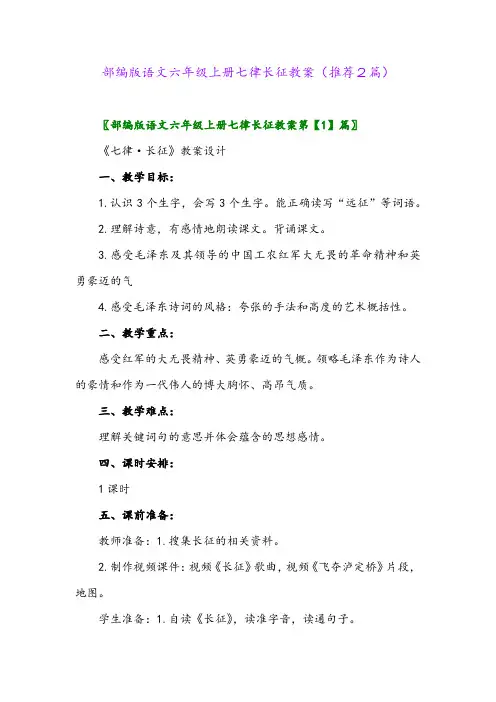 部编版语文六年级上册七律长征教案（推荐2篇）

〖部编版语文六年级上册七律长征教案第【1】篇〗

《七律·长征》教案设计

一、教学目标：

1. 认识3个生字，会写3个生字。能正确读写“远征”等词语。

2. 理解诗意，有感情地朗读课文。背诵课文。

3. 感受毛泽东及其领导的中国工农红军大无畏的革命精神和英勇豪迈的气

4. 感受毛泽东诗词的风格：夸张的手法和高度的艺术概括性。

二、教学重点：

感受红军的大无畏精神、英勇豪迈的气概。领略毛泽东作为诗人的豪情和作为一代伟人的博大胸怀、高昂气质。

三、教学难点：

理解关键词句的意思并体会蕴含的思想感情。

四、课时安排：

1课时

五、课前准备：

教师准备：1. 搜集长征的相关资料。

2. 制作视频课件：视频《长征》歌曲，视频《飞夺泸定桥》片段，地图。

学生准备：1. 自读《长征》，读准字音，读通句子。